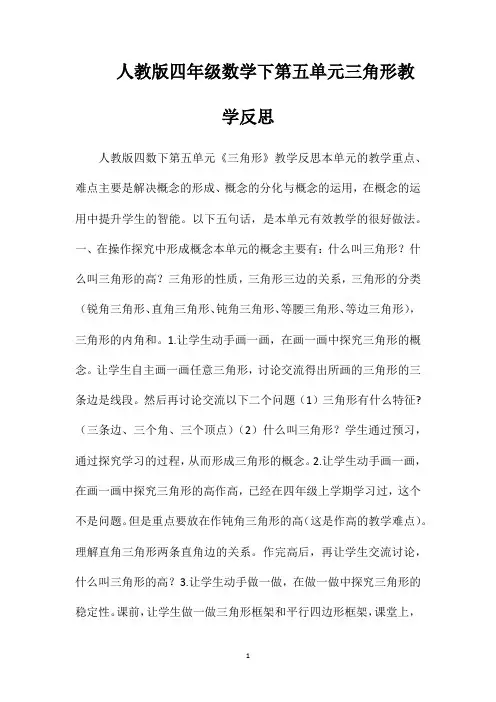 人教版四年级数学下第五单元三角形教学反思

人教版四数下第五单元《三角形》教学反思本单元的教学重点、难点主要是解决概念的形成、概念的分化与概念的运用，在概念的运用中提升学生的智能。以下五句话，是本单元有效教学的很好做法。一、在操作探究中形成概念本单元的概念主要有：什么叫三角形？什么叫三角形的高？三角形的性质，三角形三边的关系，三角形的分类（锐角三角形、直角三角形、钝角三角形、等腰三角形、等边三角形），三角形的内角和。1.让学生动手画一画，在画一画中探究三角形的概念。让学生自主画一画任意三角形，讨论交流得出所画的三角形的三条边是线段。然后再讨论交流以下二个问题（1）三角形有什么特征?（三条边、三个角、三个顶点）（2）什么叫三角形？学生通过预习，通过探究学习的过程，从而形成三角形的概念。2.让学生动手画一画，在画一画中探究三角形的高作高，已经在四年级上学期学习过，这个不是问题。但是重点要放在作钝角三角形的高（这是作高的教学难点）。理解直角三角形两条直角边的关系。作完高后，再让学生交流讨论，什么叫三角形的高？3.让学生动手做一做，在做一做中探究三角形的稳定性。课前，让学生做一做三角形框架和平行四边形框架，课堂上，

1